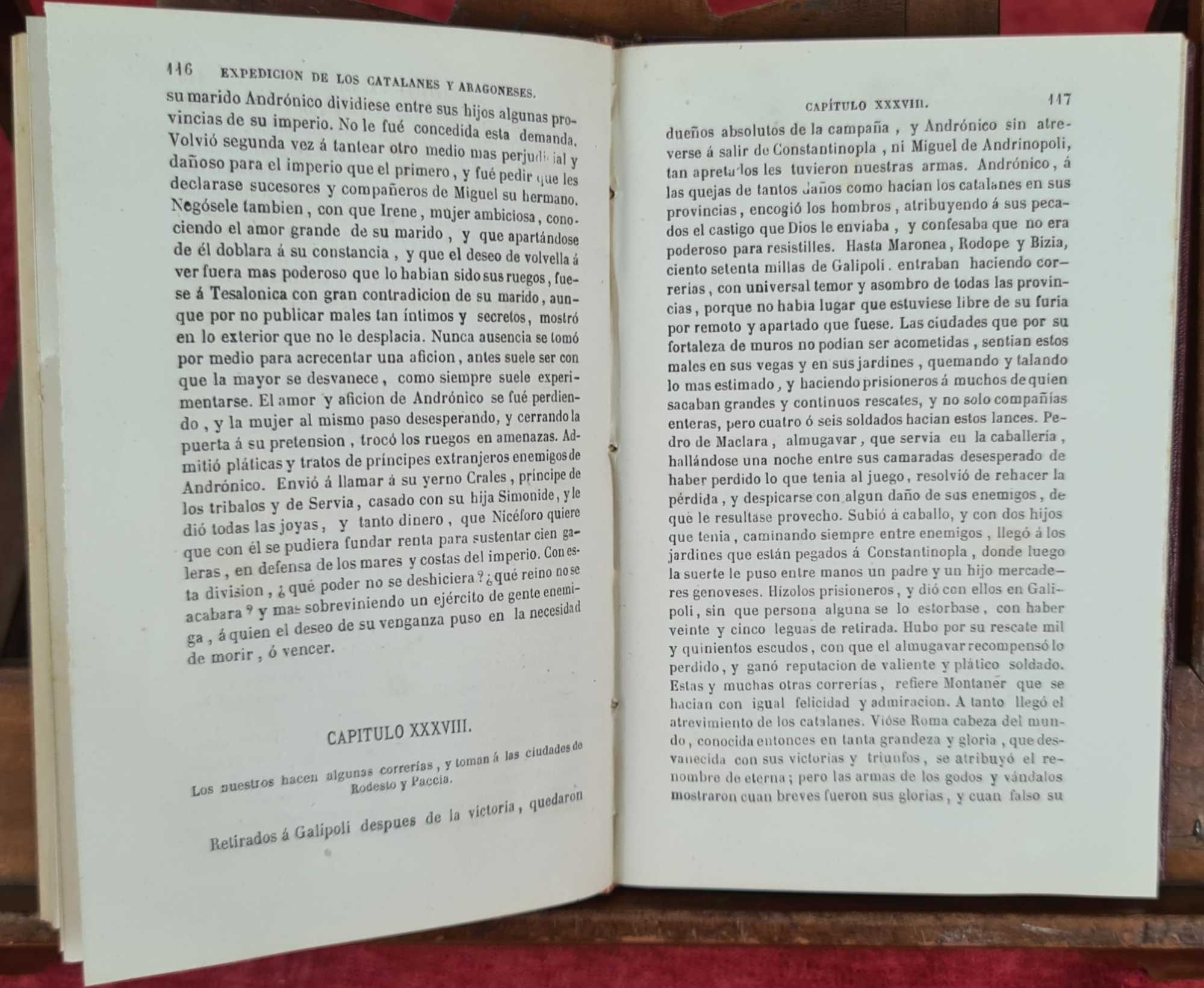 116 EXPEDICION DE LOS CATALANES Y ARAGONESES.

su marido Andrónico dividiese entre sus hijos algunas provincias de su imperio. No le fué concedida esta demanda. Volvió segunda vez á tantear otro medio mas perjudicial y dañoso para el imperio que el primero, y fué pedir que les declarase sucesores y compañeros de Miguel su hermano. Negósele tambien, con que Irene, mujer ambiciosa, conociendo el amor grande de su marido, y que apartándose de él doblara á su constancia, y que el deseo de volvella á ver fuera mas poderoso que lo habian sido sus ruegos, fuese á Tesalonica con gran contradicion de su marido, aunque por no publicar males tan íntimos y secretos, mostró en lo exterior que no le desplacia. Nunca ausencia se tomó por medio para acrecentar una aficion, antes suele ser con que la mayor se desvanece, como siempre suele experimentarse. El amor y aficion de Andrónico se fué perdiendo, y la mujer al mismo paso desesperando, y cerrando la puerta á su pretension, trocó los ruegos en amenazas. Admitió pláticas y tratos de príncipes extranjeros enemigos de Andrónico. Envió á llamar á su yerno Crales, príncipe de los tribalos y de Servia, casado con su hija Simonide, y le dió todas las joyas, y tanto dinero, que Nicéforo quiere que con él se pudiera fundar renta para sustentar cien galeras, en defensa de los mares y costas del imperio. Con esta division, ¿qué poder no se deshiciera? ¿qué reino no se acabara? y mas sobreviniendo un ejército de gente enemiga, á quien el deseo de su venganza puso en la necesidad de morir, ó vencer.

CAPITULO XXXVIII.

Los nuestros hacen algunas correrías, y toman á las ciudades de Rodesto y Paccia.

Retirados á Galípoli despues de la victoria, quedaron

CAPÍTULO XXXVIII. 117

dueños absolutos de la campaña, y Andrónico sin atreverse á salir de Constantinopla, ni Miguel de Andrinopoli, tan apretados les tuvieron nuestras armas. Andrónico, á las quejas de tantos daños como hacian los catalanes en sus provincias, encogió los hombros, atribuyendo á sus pecados el castigo que Dios le enviaba, y confesaba que no era poderoso para resistilles. Hasta Maronea, Rodope y Bizia, ciento setenta millas de Galipoli. entraban haciendo correrías, con universal temor y asombro de todas las provincias, porque no habia lugar que estuviese libre de su furia por remoto y apartado que fuese. Las ciudades que por su fortaleza de muros no podian ser acometidas, sentian estos males en sus vegas y en sus jardines, quemando y talando lo mas estimado, y haciendo prisioneros á muchos de quien sacaban grandes y continuos rescates, y no solo compañías enteras, pero cuatro ó seis soldados hacian estos lances. Pedro de Maclara, almugavar, que servia en la caballería, hallándose una noche entre sus camaradas desesperado de haber perdido lo que tenia al juego, resolvió de rehacer la pérdida, y despicarse con algun daño de sus enemigos, de que le resultase provecho. Subió á caballo, y con dos hijos que tenia, caminando siempre entre enemigos, llegó á los jardines que están pegados á Constantinopla, donde luego la suerte le puso entre manos un padre y un hijo mercaderes genoveses. Hízolos prisioneros, y dió con ellos en Galipoli, sin que persona alguna se lo estorbase, con haber veinte y cinco leguas de retirada. Hubo por su rescate mil y quinientos escudos, con que el almugavar recompensó lo perdido, y ganó reputacion de valiente y plático soldado. Estas y muchas otras correrías, refiere Montaner que se hacian con igual felicidad y admiracion. A tanto llegó el atrevimiento de los catalanes. Vióse Roma cabeza del mundo, conocida entonces en tanta grandeza y gloria, que desvanecida con sus victorias y triunfos, se atribuyó el renombre de eterna; pero las armas de los godos y vándalos mostraron cuan breves fueron sus glorias, y cuan falso su